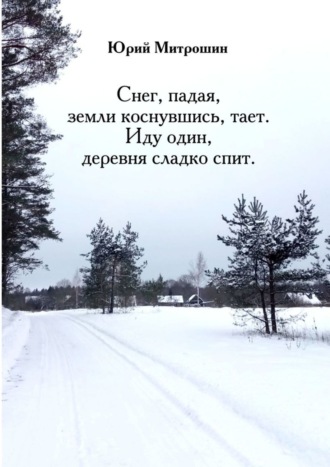 Юрий Митрошин

Снег, падая,
земли коснувшись, тает.
Иду один,
деревня сладко спит.